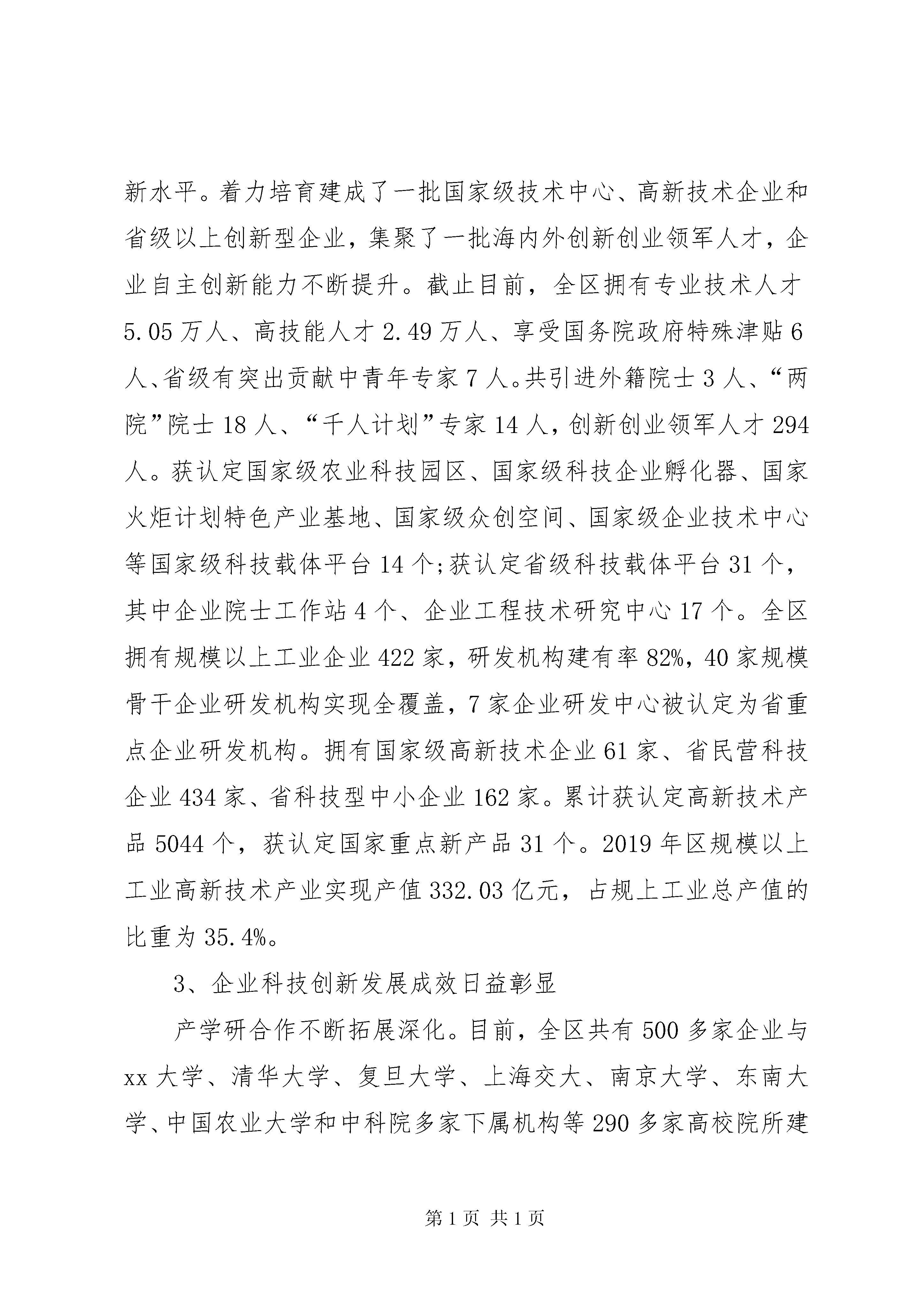 新水平。着力培育建成了一批国家级技术中心、高新技术企业和省级以上创新型企业，集聚了一批海内外创新创业领军人才，企业自主创新能力不断提升。截止目前，全区拥有专业技术人才5.05万人、高技能人才2.49万人、享受国务院政府特殊津贴6人、省级有突出贡献中青年专家7人。共引进外籍院士3人、“两院”院士18人、“千人计划”专家14人，创新创业领军人才294人。获认定国家级农业科技园区、国家级科技企业孵化器、国家火炬计划特色产业基地、国家级众创空间、国家级企业技术中心等国家级科技载体平台14个;获认定省级科技载体平台31个，其中企业院士工作站4个、企业工程技术研究中心17个。全区拥有规模以上工业企业422家，研发机构建有率82%，40家规模骨干企业研发机构实现全覆盖，7家企业研发中心被认定为省重点企业研发机构。拥有国家级高新技术企业61家、省民营科技企业434家、省科技型中小企业162家。累计获认定高新技术产品5044个，获认定国家重点新产品31个。2019年区规模以上工业高新技术产业实现产值332.03亿元，占规上工业总产值的比重为35.4%。

3、企业科技创新发展成效日益彰显

产学研合作不断拓展深化。目前，全区共有500多家企业与xx大学、清华大学、复旦大学、上海交大、南京大学、东南大学、中国农业大学和中科院多家下属机构等290多家高校院所建

第1页 共1页